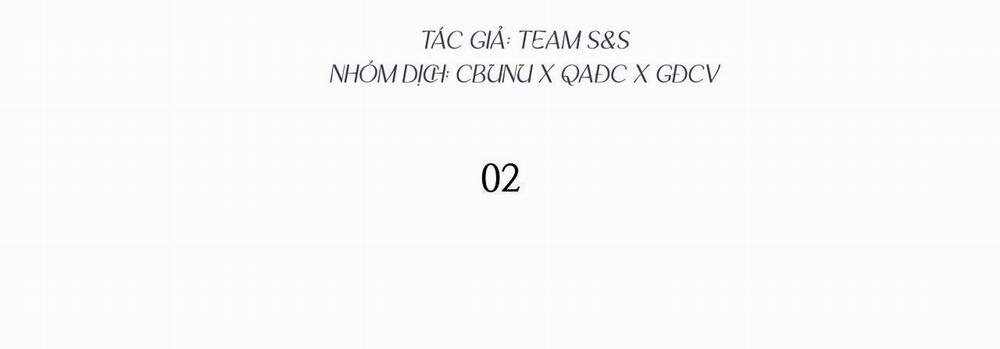 TÁC GIẢ: TEAM S&S
NHÓM DỊCH: CBUNU X QAĐC X GĐCV

02